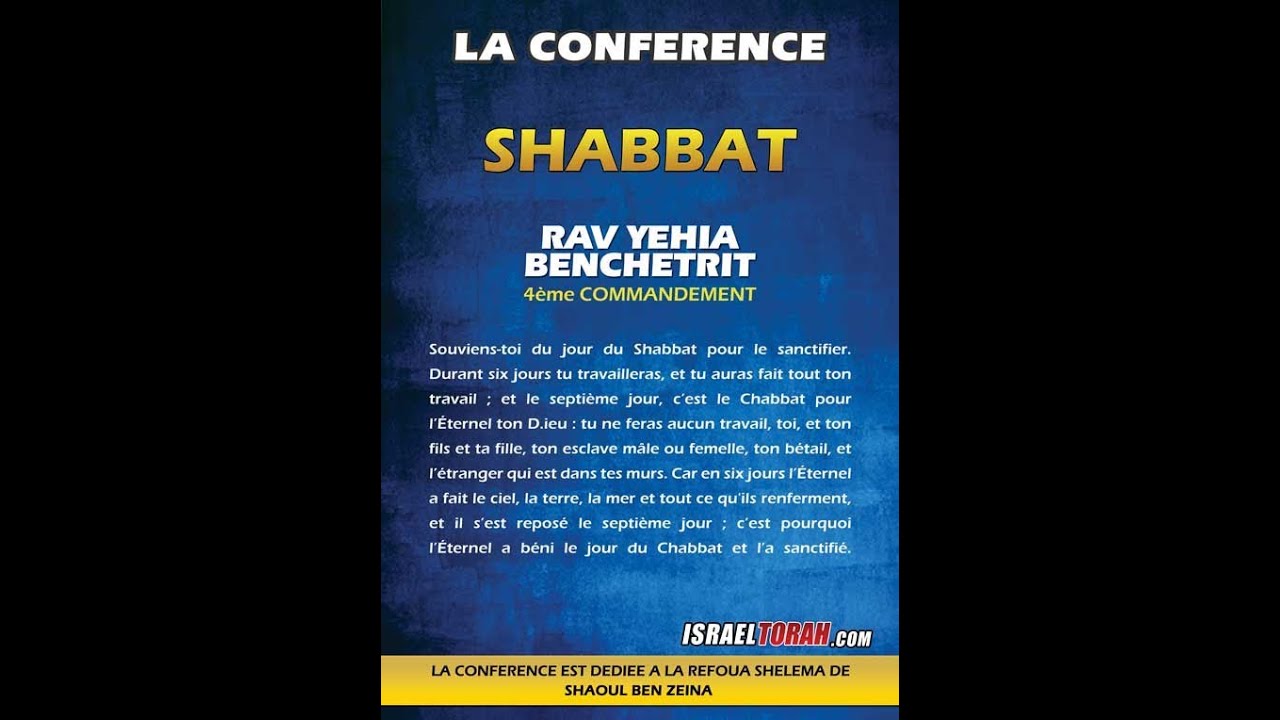 LA CONFERENCE

SHABBAT

RAV YEHIA BENCHETRIT
4ème COMMANDEMENT

Souviens-toi du jour du Shabbat pour le sanctifier. Durant six jours tu travailleras, et tu auras fait tout ton travail ; et le septième jour, c'est le Chabbat pour l'Éternel ton D.ieu : tu ne feras aucun travail, toi, et ton fils et ta fille, ton esclave mâle ou femelle, ton bétail, et l'étranger qui est dans tes murs. Car en six jours l'Éternel a fait le ciel, la terre, la mer et tout ce qu'ils renferment, et il s'est reposé le septième jour ; c'est pourquoi l'Éternel a béni le jour du Chabbat et l'a sanctifié.

ISRAELTORAH.com

LA CONFERENCE EST DEDIEE A LA REFOUA SHELEMA DE SHAOUL BEN ZEINA